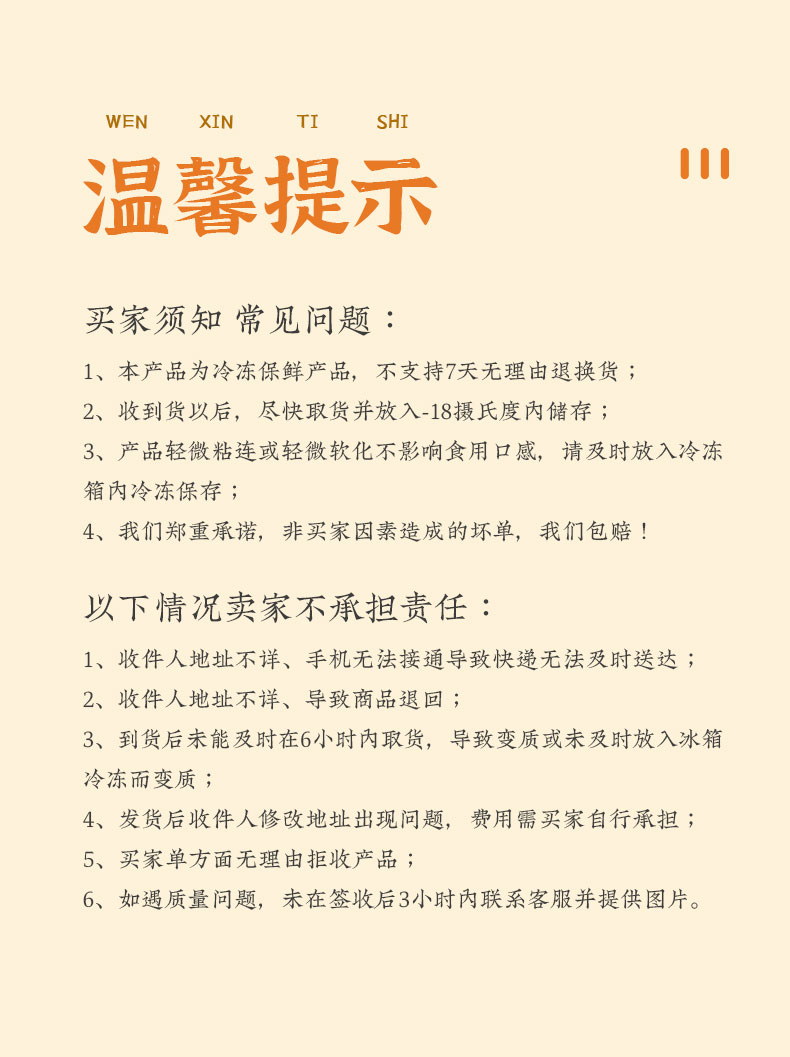 WEN XIN TI SHI

温馨提示

买家须知 常见问题：

1、本产品为冷冻保鲜产品，不支持7天无理由退换货；

2、收到货以后，尽快取货并放入-18摄氏度内储存；

3、产品轻微粘连或轻微软化不影响食用口感，请及时放入冷冻箱内冷冻保存；

4、我们郑重承诺，非买家因素造成的坏单，我们包赔！

以下情况卖家不承担责任：

1、收件人地址不详、手机无法接通导致快递无法及时送达；

2、收件人地址不详、导致商品退回；

3、到货后未能及时在6小时内取货，导致变质或未及时放入冰箱冷冻而变质；

4、发货后收件人修改地址出现问题，费用需买家自行承担；

5、买家单方面无理由拒收产品；

6、如遇质量问题，未在签收后3小时内联系客服并提供图片。